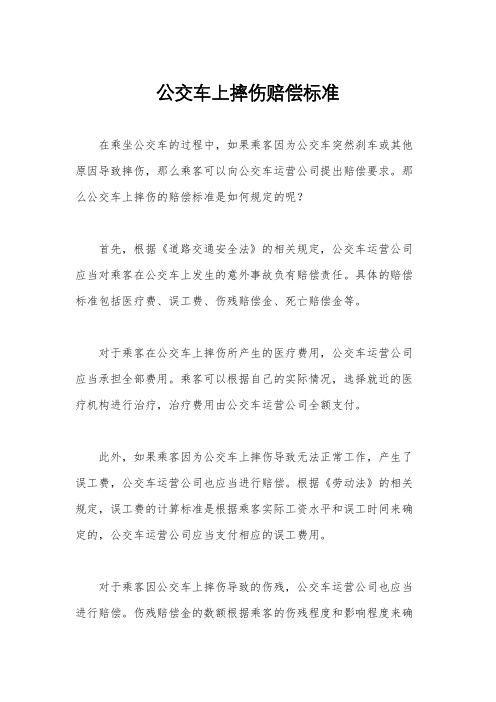 公交车上摔伤赔偿标准

在乘坐公交车的过程中，如果乘客因为公交车突然刹车或其他原因导致摔伤，那么乘客可以向公交车运营公司提出赔偿要求。那么公交车上摔伤的赔偿标准是如何规定的呢？

首先，根据《道路交通安全法》的相关规定，公交车运营公司应当对乘客在公交车上发生的意外事故负有赔偿责任。具体的赔偿标准包括医疗费、误工费、伤残赔偿金、死亡赔偿金等。

对于乘客在公交车上摔伤所产生的医疗费用，公交车运营公司应当承担全部费用。乘客可以根据自己的实际情况，选择就近的医疗机构进行治疗，治疗费用由公交车运营公司全额支付。

此外，如果乘客因为公交车上摔伤导致无法正常工作，产生了误工费，公交车运营公司也应当进行赔偿。根据《劳动法》的相关规定，误工费的计算标准是根据乘客实际工资水平和误工时间来确定的，公交车运营公司应当支付相应的误工费用。

对于乘客因公交车上摔伤导致的伤残，公交车运营公司也应当进行赔偿。伤残赔偿金的数额根据乘客的伤残程度和影响程度来确